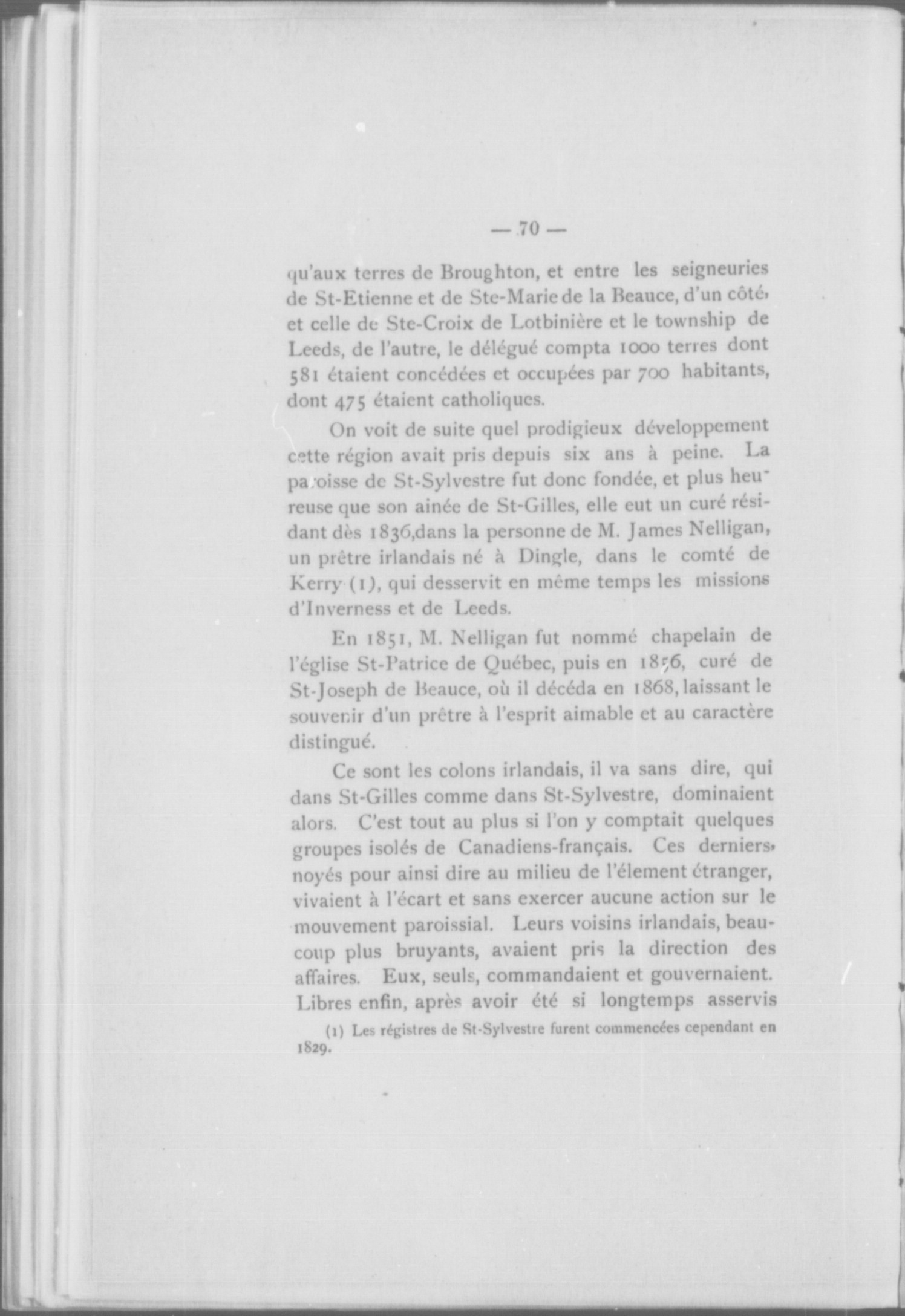 — 70 —

qu'aux terres de Broughton, et entre les seigneuries de St-Etienne et de Ste-Marie de la Beauce, d'un côté, et celle de Ste-Croix de Lotbinière et le township de Leeds, de l'autre, le délégué compta 1000 terres dont 581 étaient concédées et occupées par 700 habitants, dont 475 étaient catholiques.

On voit de suite quel prodigieux développement cette région avait pris depuis six ans à peine. La paroisse de St-Sylvestre fut donc fondée, et plus heureuse que son ainée de St-Gilles, elle eut un curé résidant dès 1836,dans la personne de M. James Nelligan, un prêtre irlandais né à Dingle, dans le comté de Kerry (1), qui desservit en même temps les missions d'Inverness et de Leeds.

En 1851, M. Nelligan fut nommé chapelain de l'église St-Patrice de Québec, puis en 1856, curé de St-Joseph de Beauce, où il décéda en 1868, laissant le souvenir d'un prêtre à l'esprit aimable et au caractère distingué.

Ce sont les colons irlandais, il va sans dire, qui dans St-Gilles comme dans St-Sylvestre, dominaient alors. C'est tout au plus si l'on y comptait quelques groupes isolés de Canadiens-français. Ces derniers, noyés pour ainsi dire au milieu de l'élement étranger, vivaient à l'écart et sans exercer aucune action sur le mouvement paroissial. Leurs voisins irlandais, beaucoup plus bruyants, avaient pris la direction des affaires. Eux, seuls, commandaient et gouvernaient. Libres enfin, après avoir été si longtemps asservis

(1) Les régistres de St-Sylvestre furent commencées cependant en 1829.